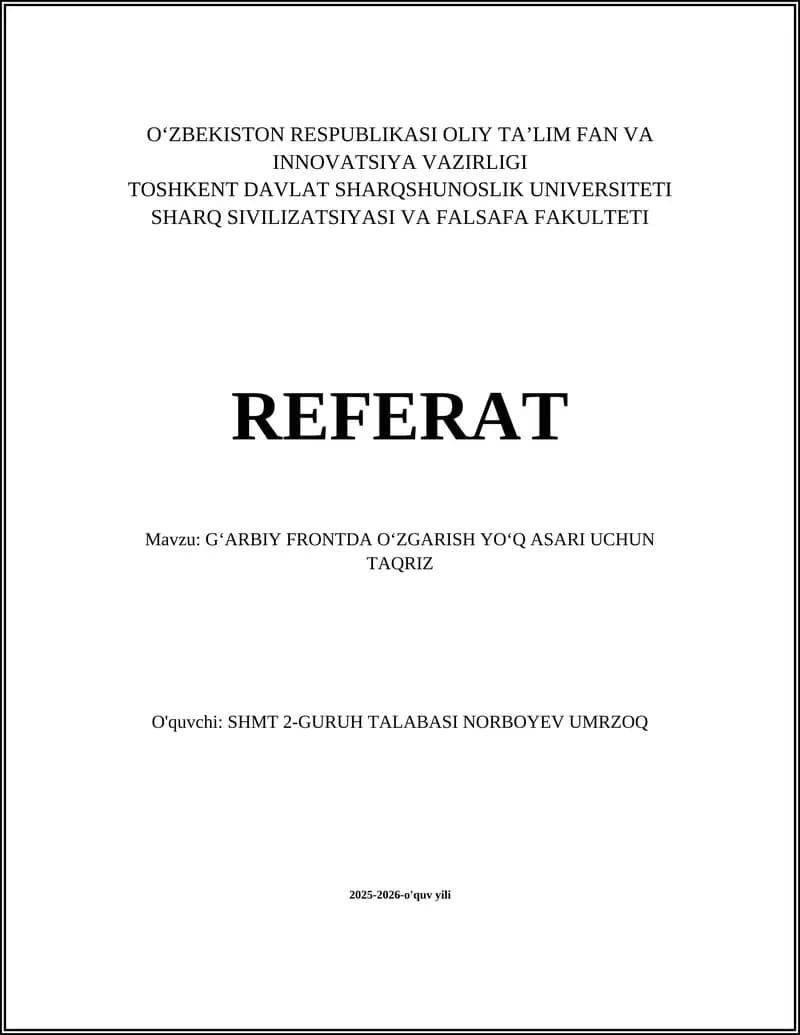 O‘ZBEKISTON RESPUBLIKASI OLIY TA’LIM FAN VA INNOVATSIYA VAZIRLIGI
TOSHKENT DAVLAT SHARQSHUNOSLIK UNIVERSITETI
SHARQ SIVILIZATSIYASI VA FALSAFA FAKULTETI

REFERAT

Mavzu: G‘ARBIY FRONTDA O‘ZGARISH YO‘Q ASARI UCHUN TAQRIZ

O'quvchi: SHMT 2-GURUH TALABASI NORBOYEV UMRZOQ

2025-2026-o'quv yili